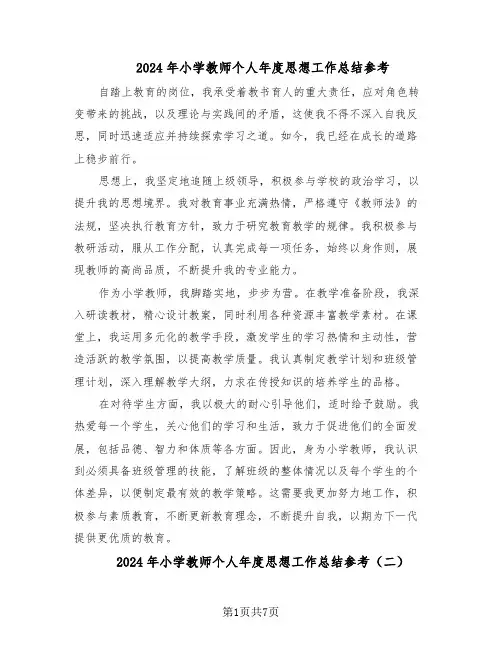 2024年小学教师个人年度思想工作总结参考

自踏上教育的岗位，我承受着教书育人的重大责任，应对角色转变带来的挑战，以及理论与实践间的矛盾，这使我不得不深入自我反思，同时迅速适应并持续探索学习之道。如今，我已经在成长的道路上稳步前行。

思想上，我坚定地追随上级领导，积极参与学校的政治学习，以提升我的思想境界。我对教育事业充满热情，严格遵守《教师法》的法规，坚决执行教育方针，致力于研究教育教学的规律。我积极参与教研活动，服从工作分配，认真完成每一项任务，始终以身作则，展现教师的高尚品质，不断提升我的专业能力。

作为小学教师，我脚踏实地，步步为营。在教学准备阶段，我深入研读教材，精心设计教案，同时利用各种资源丰富教学素材。在课堂上，我运用多元化的教学手段，激发学生的学习热情和主动性，营造活跃的教学氛围，以提高教学质量。我认真制定教学计划和班级管理计划，深入理解教学大纲，力求在传授知识的培养学生的品格。

在对待学生方面，我以极大的耐心引导他们，适时给予鼓励。我热爱每一个学生，关心他们的学习和生活，致力于促进他们的全面发展，包括品德、智力和体质等各方面。因此，身为小学教师，我认识到必须具备班级管理的技能，了解班级的整体情况以及每个学生的个体差异，以便制定最有效的教学策略。这需要我更加努力地工作，积极参与素质教育，不断更新教育理念，不断提升自我，以期为下一代提供更优质的教育。

2024年小学教师个人年度思想工作总结参考（二）

第1页共7页